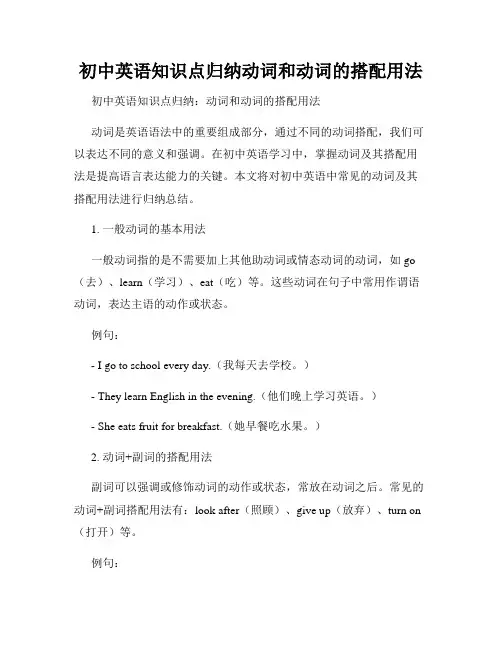 初中英语知识点归纳动词和动词的搭配用法

初中英语知识点归纳：动词和动词的搭配用法

动词是英语语法中的重要组成部分，通过不同的动词搭配，我们可以表达不同的意义和强调。在初中英语学习中，掌握动词及其搭配用法是提高语言表达能力的关键。本文将对初中英语中常见的动词及其搭配用法进行归纳总结。

1. 一般动词的基本用法

一般动词指的是不需要加上其他助动词或情态动词的动词，如 go（去）、learn（学习）、eat（吃）等。这些动词在句子中常用作谓语动词，表达主语的动作或状态。

例句：

- I go to school every day.（我每天去学校。）

- They learn English in the evening.（他们晚上学习英语。）

- She eats fruit for breakfast.（她早餐吃水果。）

2. 动词+副词的搭配用法

副词可以强调或修饰动词的动作或状态，常放在动词之后。常见的动词+副词搭配用法有：look after（照顾）、give up（放弃）、turn on（打开）等。

例句：